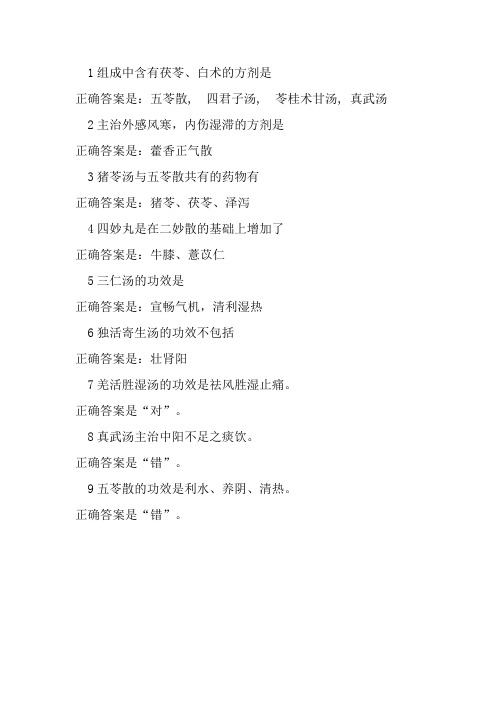 1 组成中含有茯苓、白术的方剂是

正确答案是：五苓散，　四君子汤，　苓桂术甘汤，真武汤

2 主治外感风寒，内伤湿滞的方剂是

正确答案是：藿香正气散

3 猪苓汤与五苓散共有的药物有

正确答案是：猪苓、茯苓、泽泻

4 四妙丸是在二妙散的基础上增加了

正确答案是：牛膝、薏苡仁

5 三仁汤的功效是

正确答案是：宣畅气机，清利湿热

6 独活寄生汤的功效不包括

正确答案是：壮肾阳

7 羌活胜湿汤的功效是祛风胜湿止痛。

正确答案是“对”。

8 真武汤主治中阳不足之痰饮。

正确答案是“错”。

9 五苓散的功效是利水、养阴、清热。

正确答案是“错”。